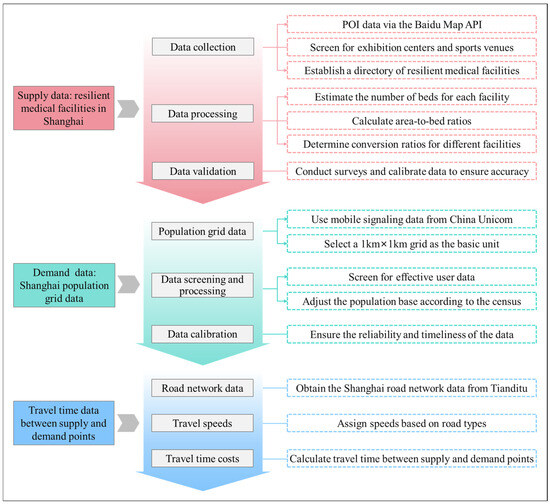 Supply data: resilient medical facilities in Shanghai

Data collection

POI data via the Baidu Map API

Screen for exhibition centers and sports venues

Establish a directory of resilient medical facilities

Data processing

Estimate the number of beds for each facility

Calculate area-to-bed ratios

Determine conversion ratios for different facilities

Data validation

Conduct surveys and calibrate data to ensure accuracy

Demand data: Shanghai population grid data

Population grid data

Use mobile signaling data from China Unicom

Select a 1km×1km grid as the basic unit

Data screening and processing

Screen for effective user data

Adjust the population base according to the census

Data calibration

Ensure the reliability and timeliness of the data

Travel time data between supply and demand points

Road network data

Obtain the Shanghai road network data from Tianditu

Travel speeds

Assign speeds based on road types

Travel time costs

Calculate travel time between supply and demand points